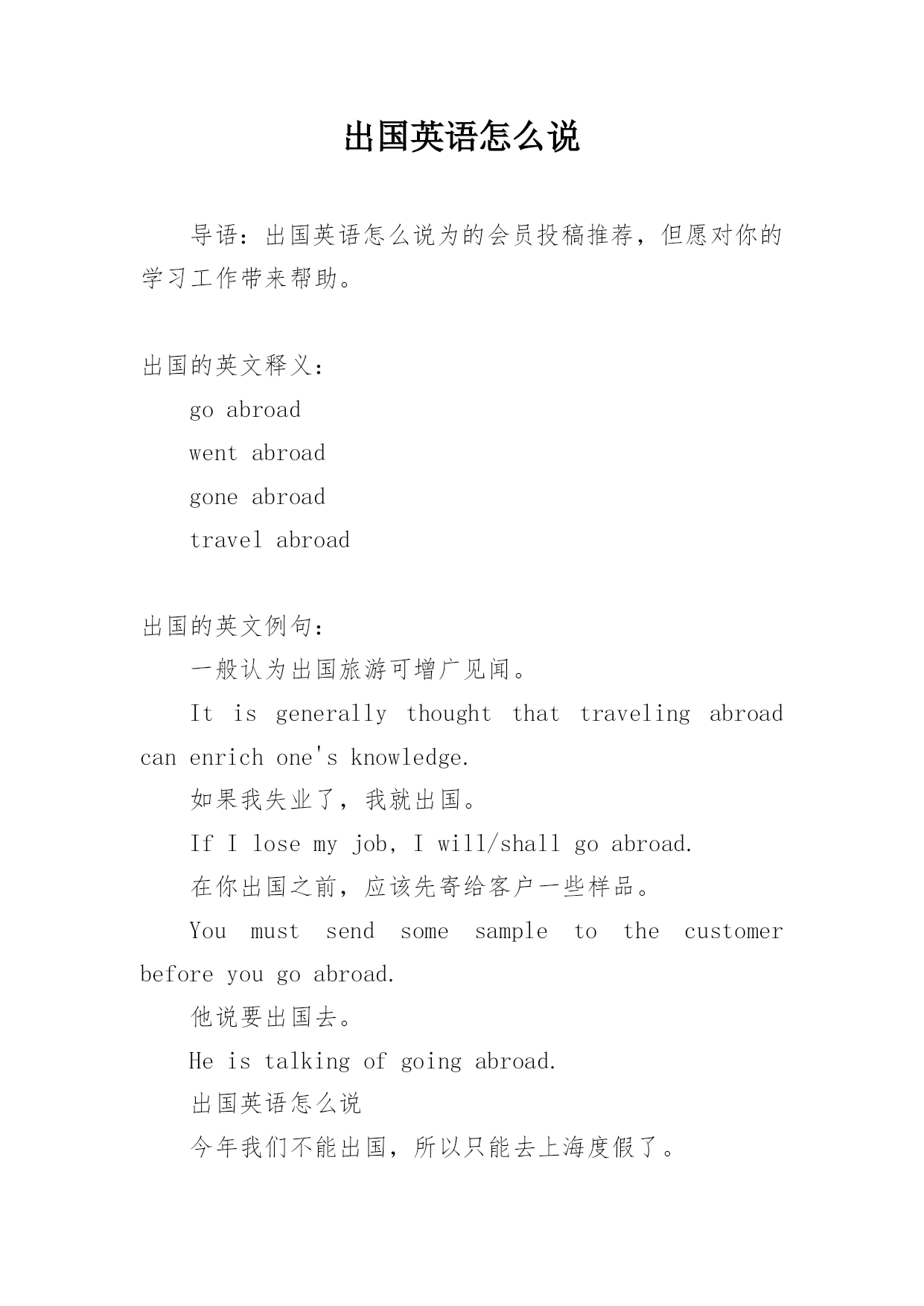 出国英语怎么说

导语：出国英语怎么说为的会员投稿推荐，但愿对你的学习工作带来帮助。

出国的英文释义：

go abroad

went abroad

gone abroad

travel abroad

出国的英文例句：

一般认为出国旅游可增广见闻。

It is generally thought that traveling abroad can enrich one's knowledge.

如果我失业了，我就出国。

If I lose my job, I will/shall go abroad.

在你出国之前，应该先寄给客户一些样品。

You must send some sample to the customer before you go abroad.

他说要出国去。

He is talking of going abroad.

出国英语怎么说

今年我们不能出国，所以只能去上海度假了。